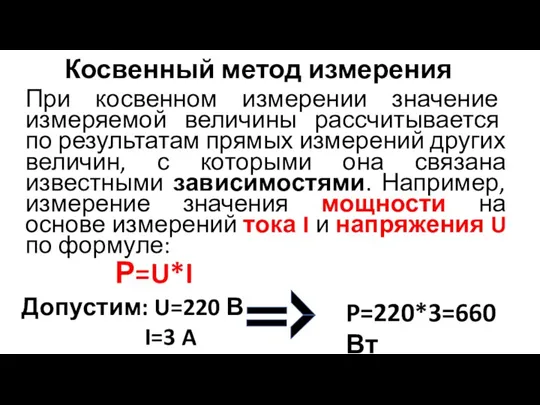 Косвенный метод измерения

При косвенном измерении значение измеряемой величины рассчитывается по результатам прямых измерений других величин, с которыми она связана известными зависимостями. Например, измерение значения мощности на основе измерений тока I и напряжения U по формуле:

$P=U*I$

Допустим: U=220 В
I=3 А

P=220*3=660 Вт